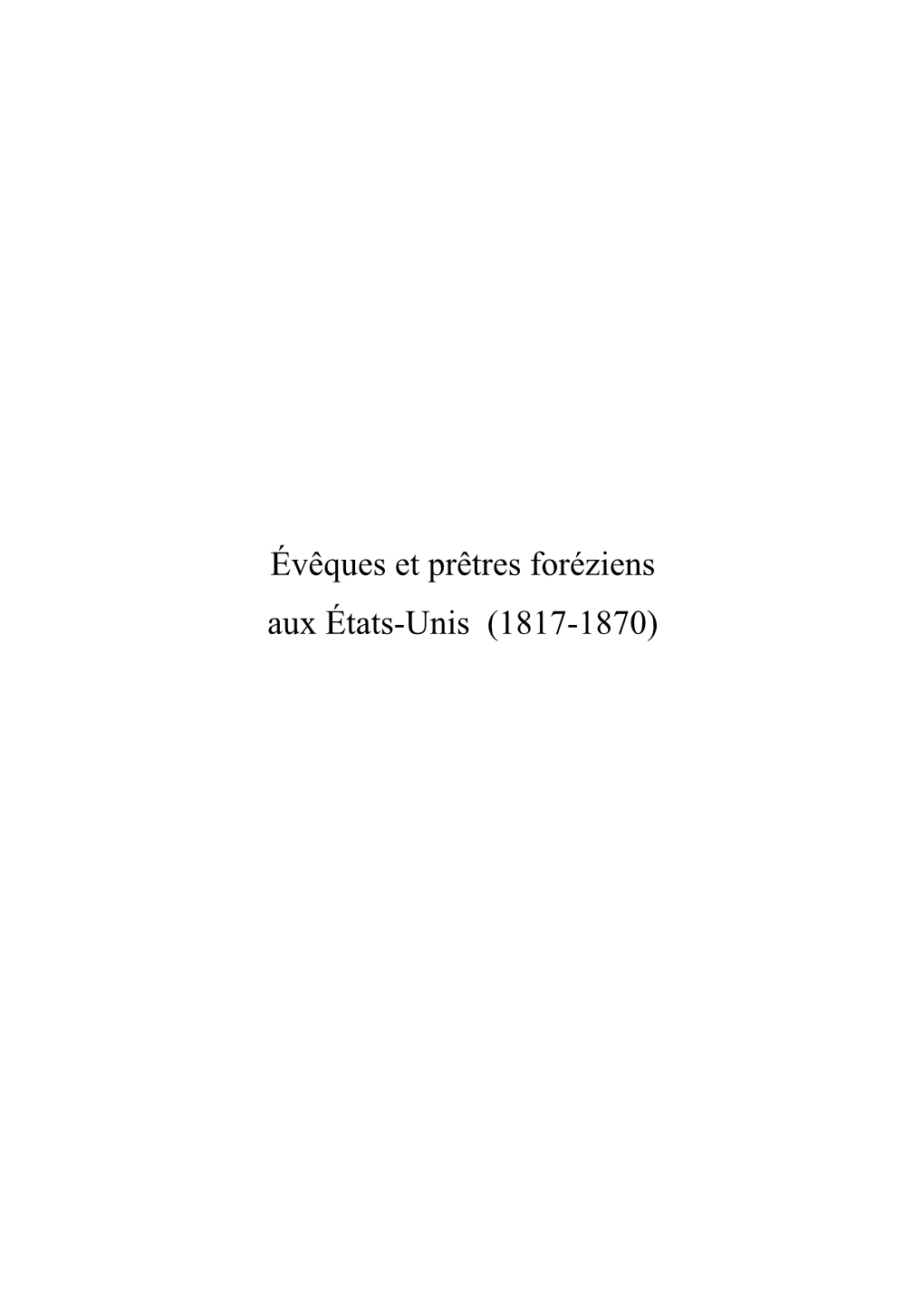 Évêques et prêtres foréziens
aux États-Unis (1817-1870)